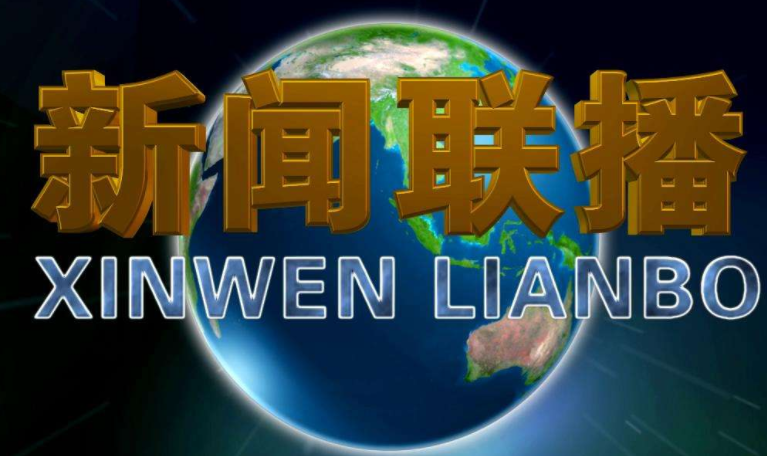 新闻联播
XINWEN LIANBO